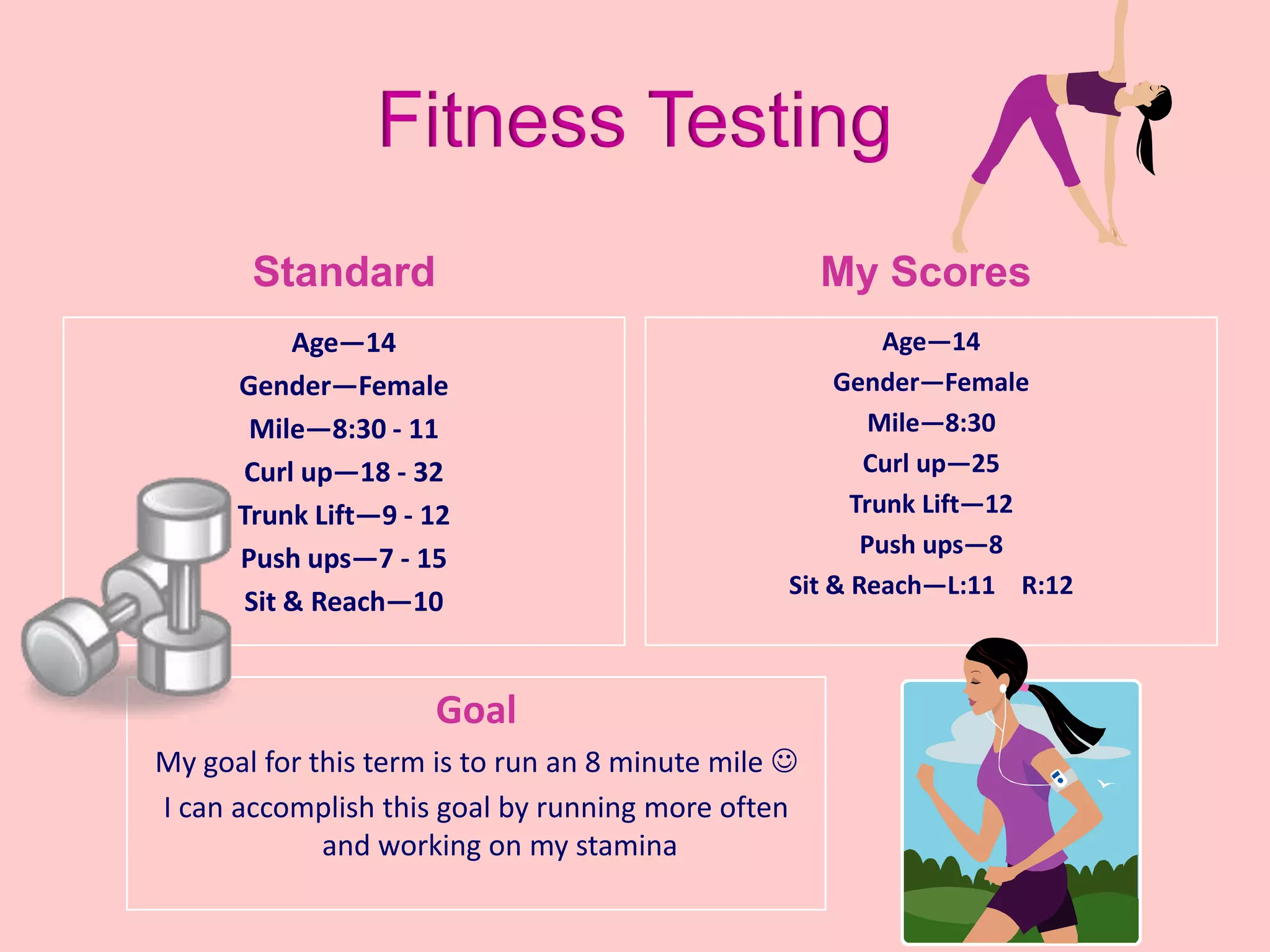 Fitness Testing

Standard

Age—14
Gender—Female
Mile—8:30 - 11
Curl up—18 - 32
Trunk Lift—9 - 12
Push ups—7 - 15
Sit & Reach—10

My Scores

Age—14
Gender—Female
Mile—8:30
Curl up—25
Trunk Lift—12
Push ups—8
Sit & Reach—L:11 R:12

Goal

My goal for this term is to run an 8 minute mile ☺

I can accomplish this goal by running more often and working on my stamina